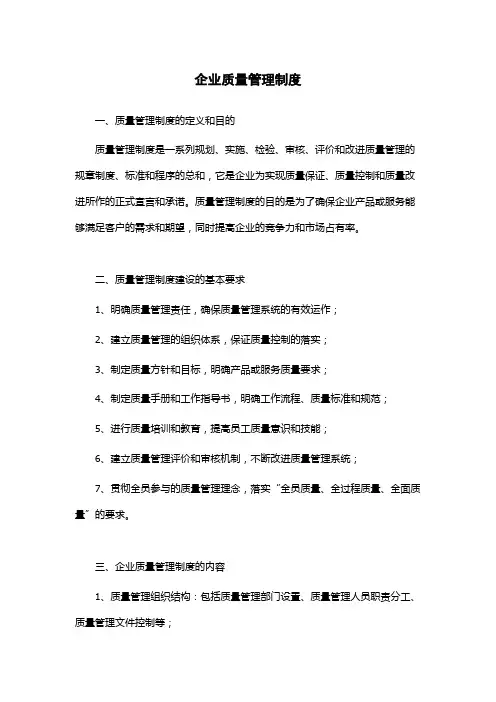 企业质量管理制度

一、质量管理制度的定义和目的

质量管理制度是一系列规划、实施、检验、审核、评价和改进质量管理的规章制度、标准和程序的总和，它是企业为实现质量保证、质量控制和质量改进所作的正式宣言和承诺。质量管理制度的目的是为了确保企业产品或服务能够满足客户的需求和期望，同时提高企业的竞争力和市场占有率。

二、质量管理制度建设的基本要求

1、明确质量管理责任，确保质量管理系统的有效运作；

2、建立质量管理的组织体系，保证质量控制的落实；

3、制定质量方针和目标，明确产品或服务质量要求；

4、制定质量手册和工作指导书，明确工作流程、质量标准和规范；

5、进行质量培训和教育，提高员工质量意识和技能；

6、建立质量管理评价和审核机制，不断改进质量管理系统；

7、贯彻全员参与的质量管理理念，落实“全员质量、全过程质量、全面质量”的要求。

三、企业质量管理制度的内容

1、质量管理组织结构：包括质量管理部门设置、质量管理人员职责分工、质量管理文件控制等；